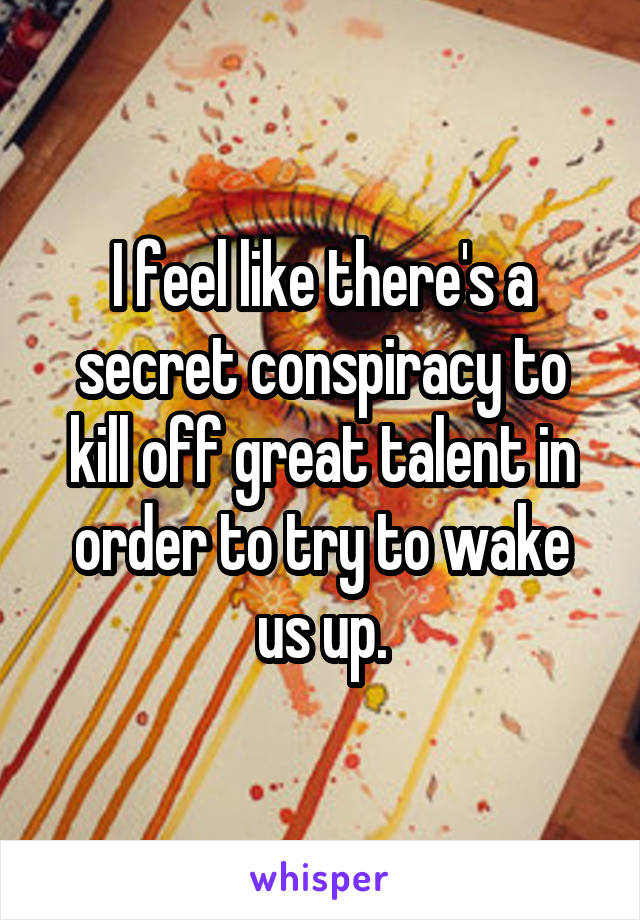 I feel like there's a secret conspiracy to kill off great talent in order to try to wake us up.

whisper